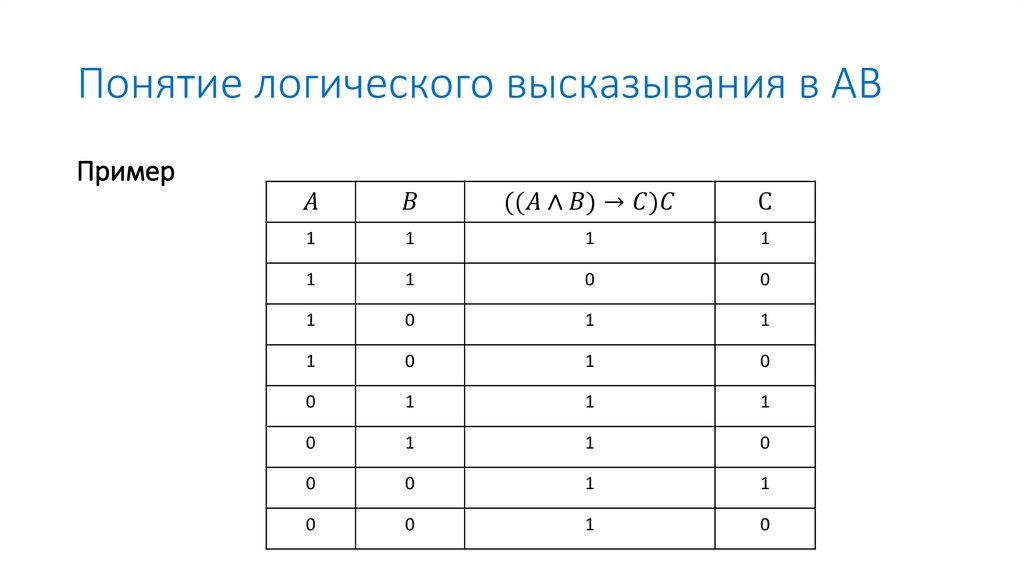 Понятие логического высказывания в АВ

Пример

| $A$ | $B$ | $((A \wedge B) \rightarrow C)C$ | C |
|---|---|---|---|
| 1 | 1 | 1 | 1 |
| 1 | 1 | 0 | 0 |
| 1 | 0 | 1 | 1 |
| 1 | 0 | 1 | 0 |
| 0 | 1 | 1 | 1 |
| 0 | 1 | 1 | 0 |
| 0 | 0 | 1 | 1 |
| 0 | 0 | 1 | 0 |